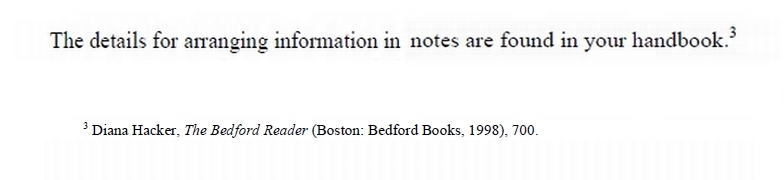 The details for arranging information in notes are found in your handbook.$^3$

$^3$ Diana Hacker, The Bedford Reader (Boston: Bedford Books, 1998), 700.